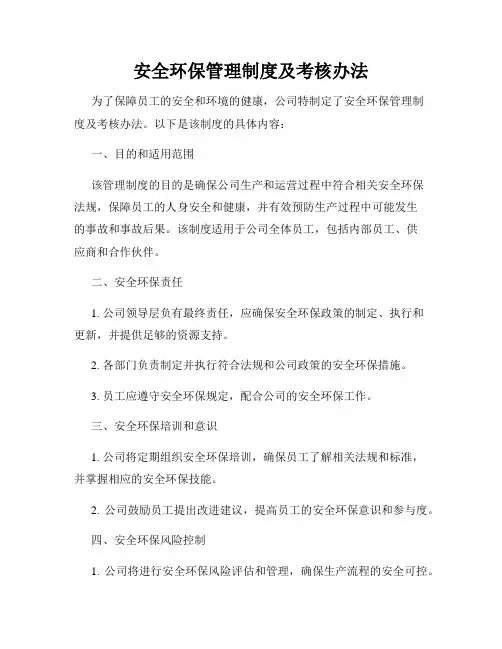 安全环保管理制度及考核办法

为了保障员工的安全和环境的健康，公司特制定了安全环保管理制度及考核办法。以下是该制度的具体内容：

一、目的和适用范围

该管理制度的目的是确保公司生产和运营过程中符合相关安全环保法规，保障员工的人身安全和健康，并有效预防生产过程中可能发生的事故和事故后果。该制度适用于公司全体员工，包括内部员工、供应商和合作伙伴。

二、安全环保责任

1. 公司领导层负有最终责任，应确保安全环保政策的制定、执行和更新，并提供足够的资源支持。

2. 各部门负责制定并执行符合法规和公司政策的安全环保措施。

3. 员工应遵守安全环保规定，配合公司的安全环保工作。

三、安全环保培训和意识

1. 公司将定期组织安全环保培训，确保员工了解相关法规和标准，并掌握相应的安全环保技能。

2. 公司鼓励员工提出改进建议，提高员工的安全环保意识和参与度。

四、安全环保风险控制

1. 公司将进行安全环保风险评估和管理，确保生产流程的安全可控。